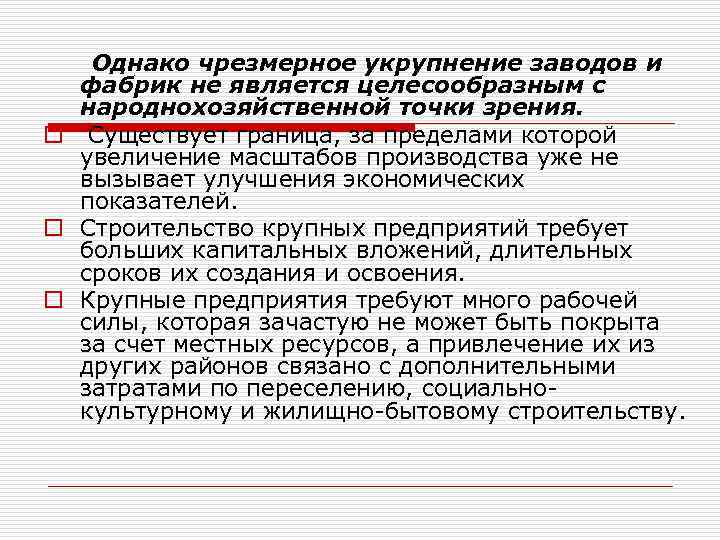 Однако чрезмерное укрупнение заводов и фабрик не является целесообразным с народнохозяйственной точки зрения.

Существует граница, за пределами которой увеличение масштабов производства уже не вызывает улучшения экономических показателей.

Строительство крупных предприятий требует больших капитальных вложений, длительных сроков их создания и освоения.

Крупные предприятия требуют много рабочей силы, которая зачастую не может быть покрыта за счет местных ресурсов, а привлечение их из других районов связано с дополнительными затратами по переселению, социально-культурному и жилищно-бытовому строительству.